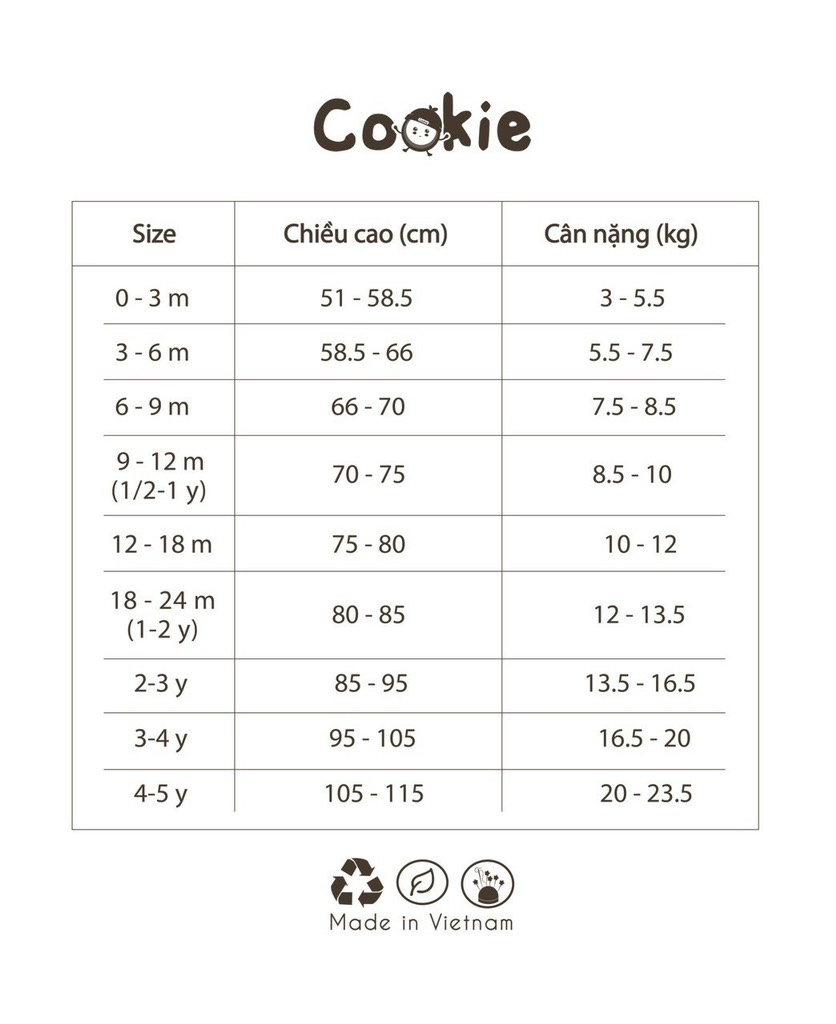 Cookie

| Size | Chiều cao (cm) | Cân nặng (kg) |
|---|---|---|
| 0 - 3 m | 51 - 58.5 | 3 - 5.5 |
| 3 - 6 m | 58.5 - 66 | 5.5 - 7.5 |
| 6 - 9 m | 66 - 70 | 7.5 - 8.5 |
| 9 - 12 m (1/2-1 y) | 70 - 75 | 8.5 - 10 |
| 12 - 18 m | 75 - 80 | 10 - 12 |
| 18 - 24 m (1-2 y) | 80 - 85 | 12 - 13.5 |
| 2-3 y | 85 - 95 | 13.5 - 16.5 |
| 3-4 y | 95 - 105 | 16.5 - 20 |
| 4-5 y | 105 - 115 | 20 - 23.5 |

Made in Vietnam